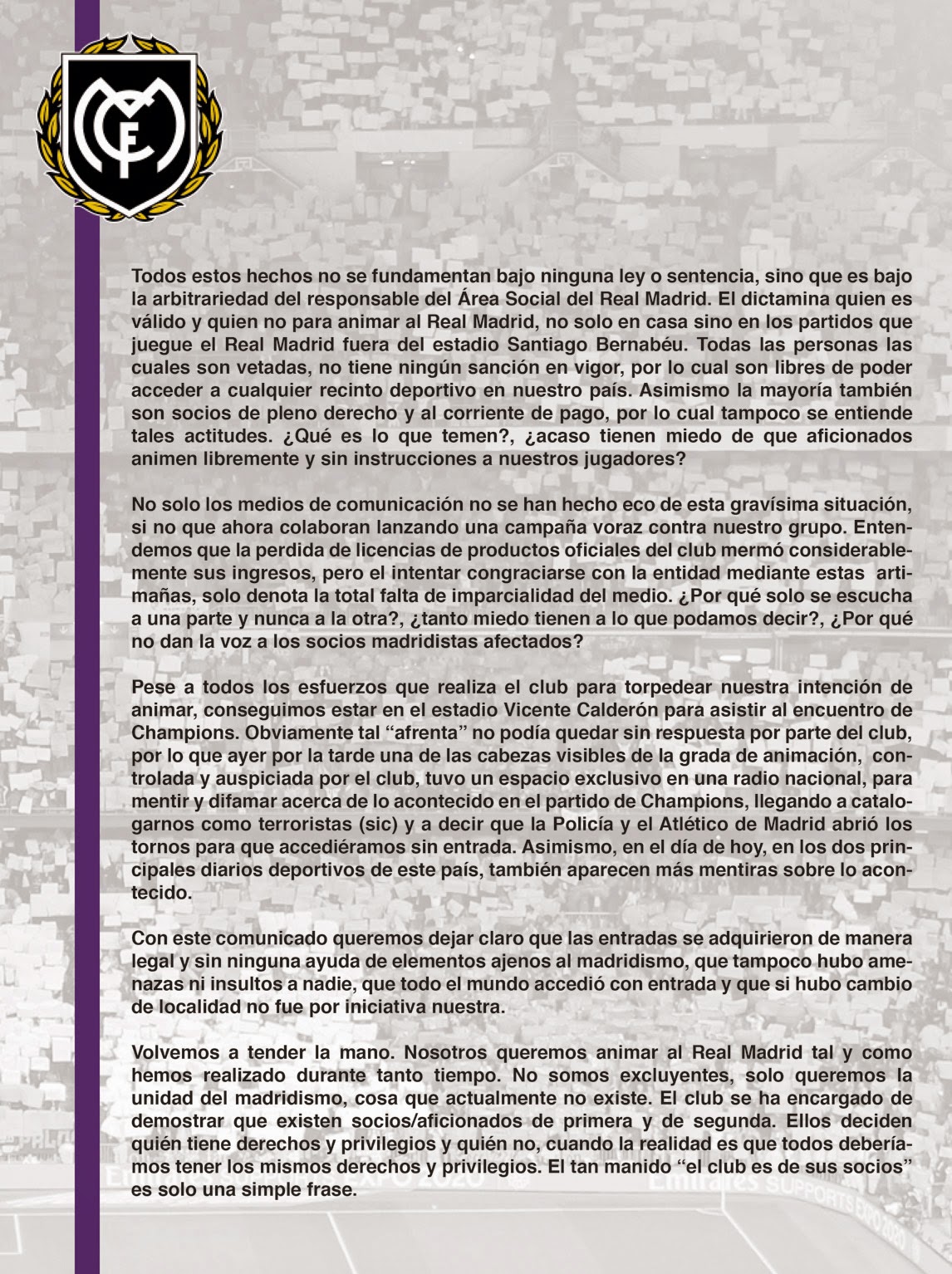 Todos estos hechos no se fundamentan bajo ninguna ley o sentencia, sino que es bajo la arbitrariedad del responsable del Área Social del Real Madrid. El dictamina quien es válido y quien no para animar al Real Madrid, no solo en casa sino en los partidos que juegue el Real Madrid fuera del estadio Santiago Bernabéu. Todas las personas las cuales son vetadas, no tiene ningún sanción en vigor, por lo cual son libres de poder acceder a cualquier recinto deportivo en nuestro país. Asimismo la mayoría también son socios de pleno derecho y al corriente de pago, por lo cual tampoco se entiende tales actitudes. ¿Qué es lo que temen?, ¿acaso tienen miedo de que aficionados animen libremente y sin instrucciones a nuestros jugadores?

No solo los medios de comunicación no se han hecho eco de esta gravísima situación, si no que ahora colaboran lanzando una campaña voraz contra nuestro grupo. Entendemos que la perdida de licencias de productos oficiales del club mermó considerablemente sus ingresos, pero el intentar congraciarse con la entidad mediante estas artimañas, solo denota la total falta de imparcialidad del medio. ¿Por qué solo se escucha a una parte y nunca a la otra?, ¿tanto miedo tienen a lo que podamos decir?, ¿Por qué no dan la voz a los socios madridistas afectados?

Pese a todos los esfuerzos que realiza el club para torpedear nuestra intención de animar, conseguimos estar en el estadio Vicente Calderón para asistir al encuentro de Champions. Obviamente tal “afrenta” no podía quedar sin respuesta por parte del club, por lo que ayer por la tarde una de las cabezas visibles de la grada de animación, controlada y auspiciada por el club, tuvo un espacio exclusivo en una radio nacional, para mentir y difamar acerca de lo acontecido en el partido de Champions, llegando a catalogarnos como terroristas (sic) y a decir que la Policía y el Atlético de Madrid abrió los tornos para que accediéramos sin entrada. Asimismo, en el día de hoy, en los dos principales diarios deportivos de este país, también aparecen más mentiras sobre lo acontecido.

Con este comunicado queremos dejar claro que las entradas se adquirieron de manera legal y sin ninguna ayuda de elementos ajenos al madridismo, que tampoco hubo amenazas ni insultos a nadie, que todo el mundo accedió con entrada y que si hubo cambio de localidad no fue por iniciativa nuestra.

Volvemos a tender la mano. Nosotros queremos animar al Real Madrid tal y como hemos realizado durante tanto tiempo. No somos excluyentes, solo queremos la unidad del madridismo, cosa que actualmente no existe. El club se ha encargado de demostrar que existen socios/aficionados de primera y de segunda. Ellos deciden quién tiene derechos y privilegios y quién no, cuando la realidad es que todos deberíamos tener los mismos derechos y privilegios. El tan manido “el club es de sus socios” es solo una simple frase.